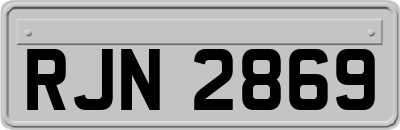 RJN 2869